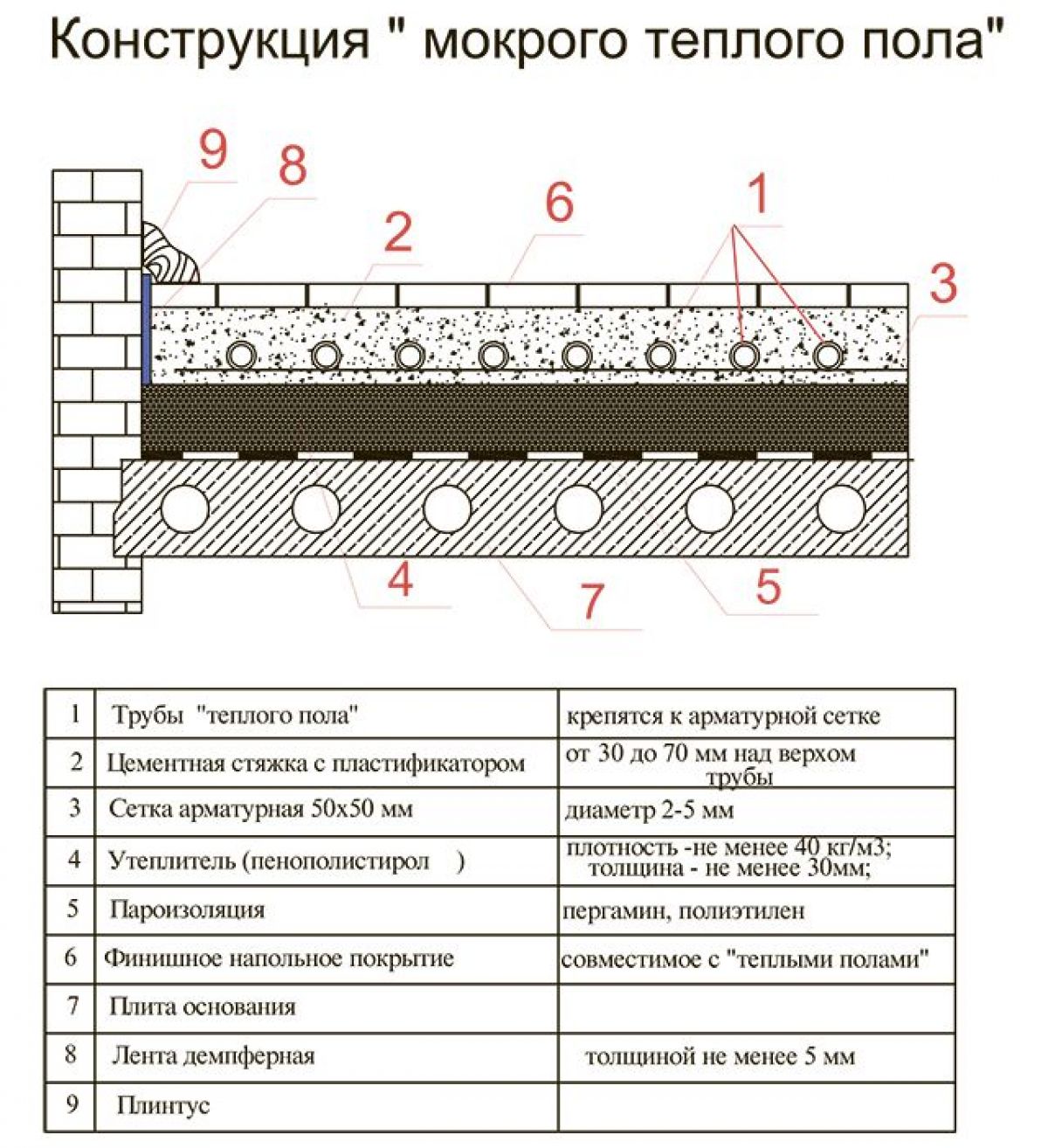 Конструкция " мокрого теплого пола"

9
8
2
6
1
3
4
7
5

| 1 | Трубы "теплого пола" | крепятся к арматурной сетке |
|---|---|---|
| 2 | Цементная стяжка с пластификатором | от 30 до 70 мм над верхом трубы |
| 3 | Сетка арматурная 50х50 мм | диаметр 2-5 мм |
| 4 | Утеплитель (пенополистирол ) | плотность -не менее 40 кг/м3; толщина - не менее 30мм; |
| 5 | Пароизоляция | пергамин, полиэтилен |
| 6 | Финишное напольное покрытие | совместимое с "теплыми полами" |
| 7 | Плита основания | |
| 8 | Лента демпферная | толщиной не менее 5 мм |
| 9 | Плинтус | |